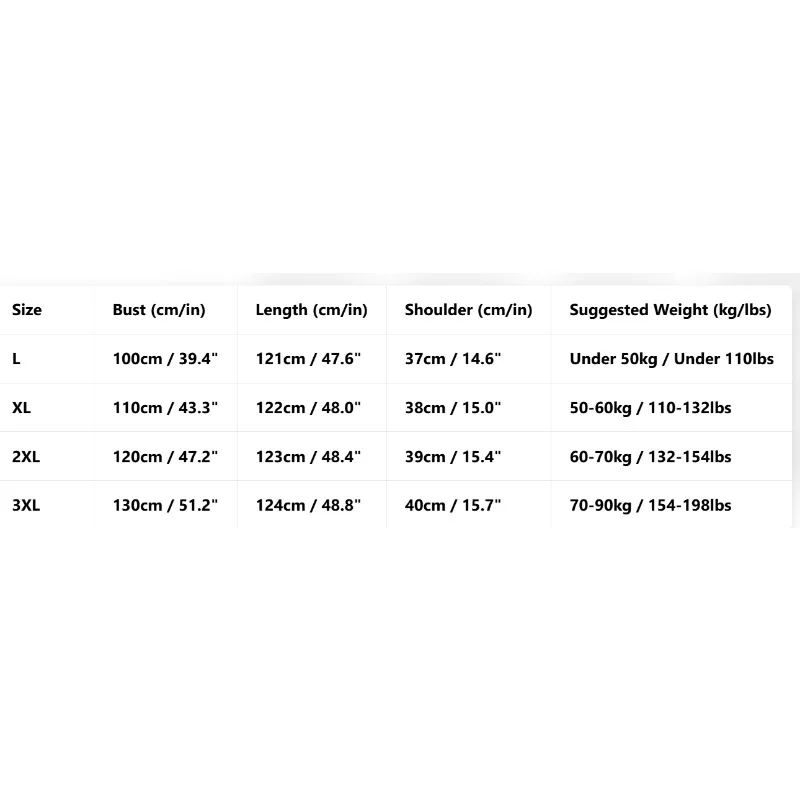 | Size | Bust (cm/in) | Length (cm/in) | Shoulder (cm/in) | Suggested Weight (kg/lbs) |
|---|---|---|---|---|
| L | 100cm / 39.4" | 121cm / 47.6" | 37cm / 14.6" | Under 50kg / Under 110lbs |
| XL | 110cm / 43.3" | 122cm / 48.0" | 38cm / 15.0" | 50-60kg / 110-132lbs |
| 2XL | 120cm / 47.2" | 123cm / 48.4" | 39cm / 15.4" | 60-70kg / 132-154lbs |
| 3XL | 130cm / 51.2" | 124cm / 48.8" | 40cm / 15.7" | 70-90kg / 154-198lbs |